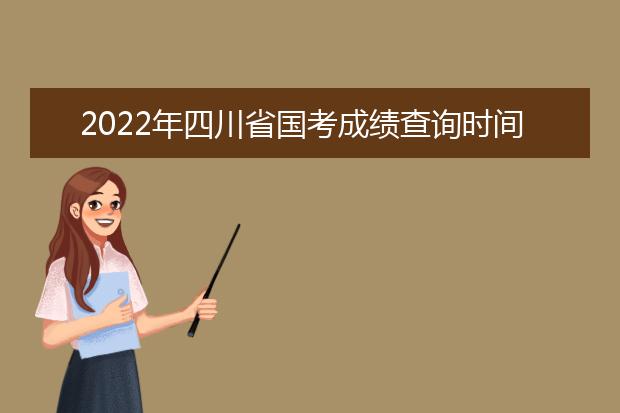 2022年四川省国考成绩查询时间